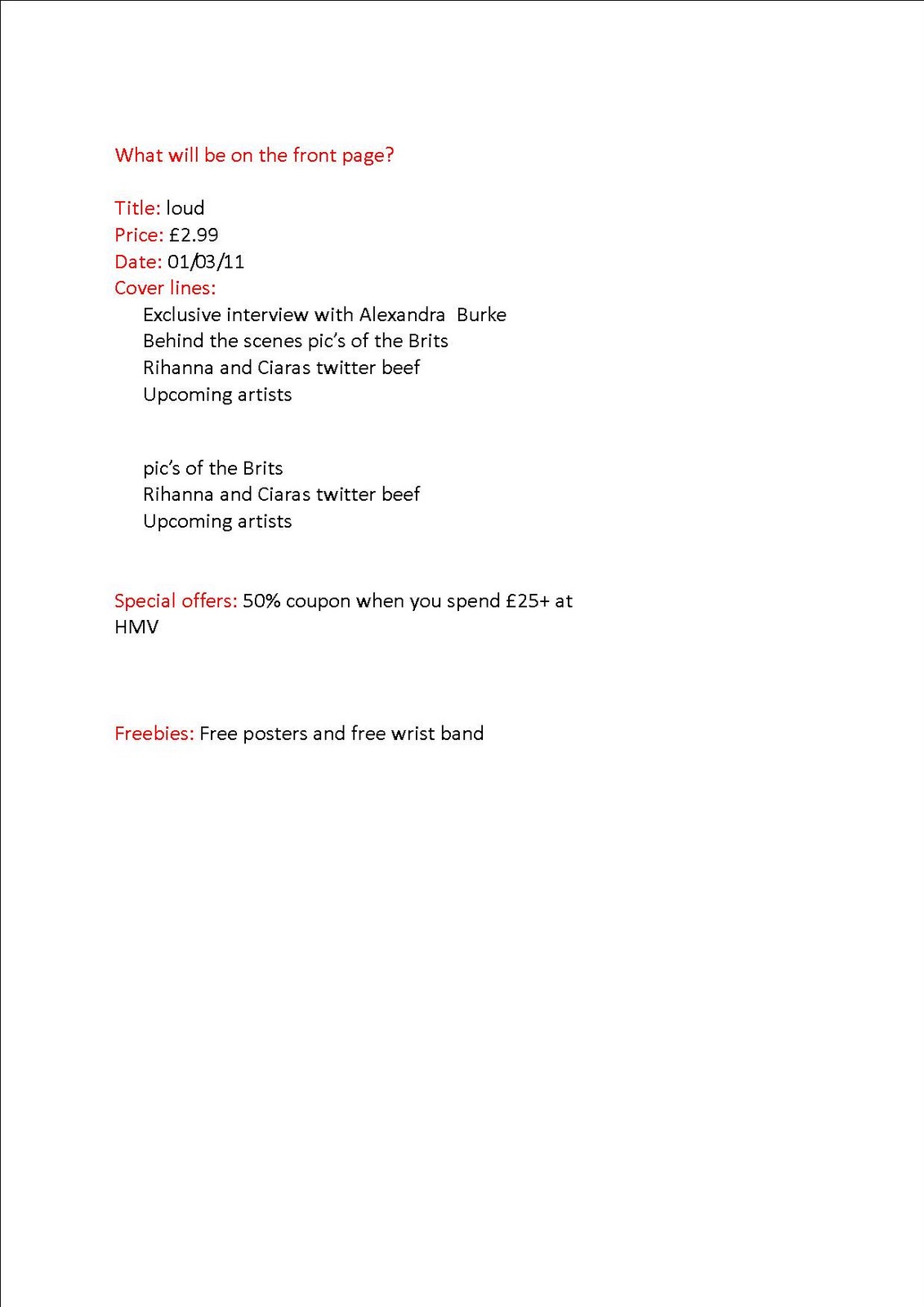 What will be on the front page?

Title: loud
Price: £2.99
Date: 01/03/11
Cover lines:
Exclusive interview with Alexandra Burke
Behind the scenes pic's of the Brits
Rihanna and Ciaras twitter beef
Upcoming artists

pic's of the Brits
Rihanna and Ciaras twitter beef
Upcoming artists

Special offers: 50% coupon when you spend £25+ at HMV

Freebies: Free posters and free wrist band